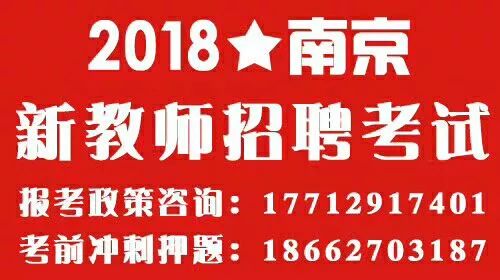 2018★南京
新教师招聘考试
报考政策咨询：17712917401
考前冲刺押题：18662703187